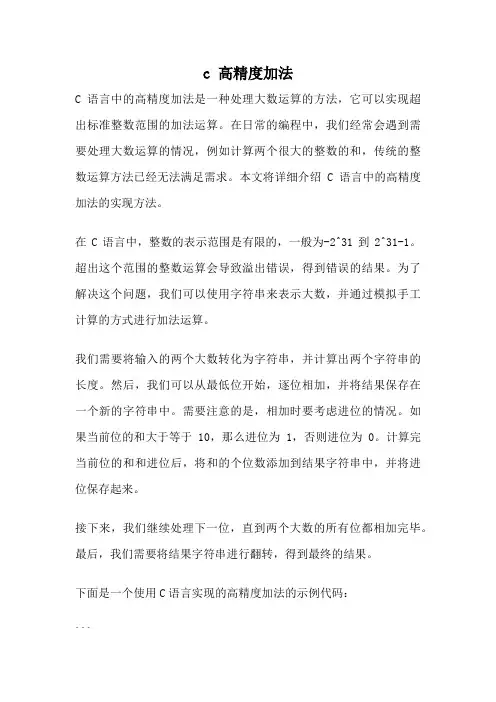 c 高精度加法

C 语言中的高精度加法是一种处理大数运算的方法，它可以实现超出标准整数范围的加法运算。在日常的编程中，我们经常会遇到需要处理大数运算的情况，例如计算两个很大的整数的和，传统的整数运算方法已经无法满足需求。本文将详细介绍 C 语言中的高精度加法的实现方法。

在 C 语言中，整数的表示范围是有限的，一般为-2^31 到 2^31-1。超出这个范围的整数运算会导致溢出错误，得到错误的结果。为了解决这个问题，我们可以使用字符串来表示大数，并通过模拟手工计算的方式进行加法运算。

我们需要将输入的两个大数转化为字符串，并计算出两个字符串的长度。然后，我们可以从最低位开始，逐位相加，并将结果保存在一个新的字符串中。需要注意的是，相加时要考虑进位的情况。如果当前位的和大于等于 10，那么进位为 1，否则进位为 0。计算完当前位的和和进位后，将和的个位数添加到结果字符串中，并将进位保存起来。

接下来，我们继续处理下一位，直到两个大数的所有位都相加完毕。最后，我们需要将结果字符串进行翻转，得到最终的结果。

下面是一个使用 C 语言实现的高精度加法的示例代码：

```